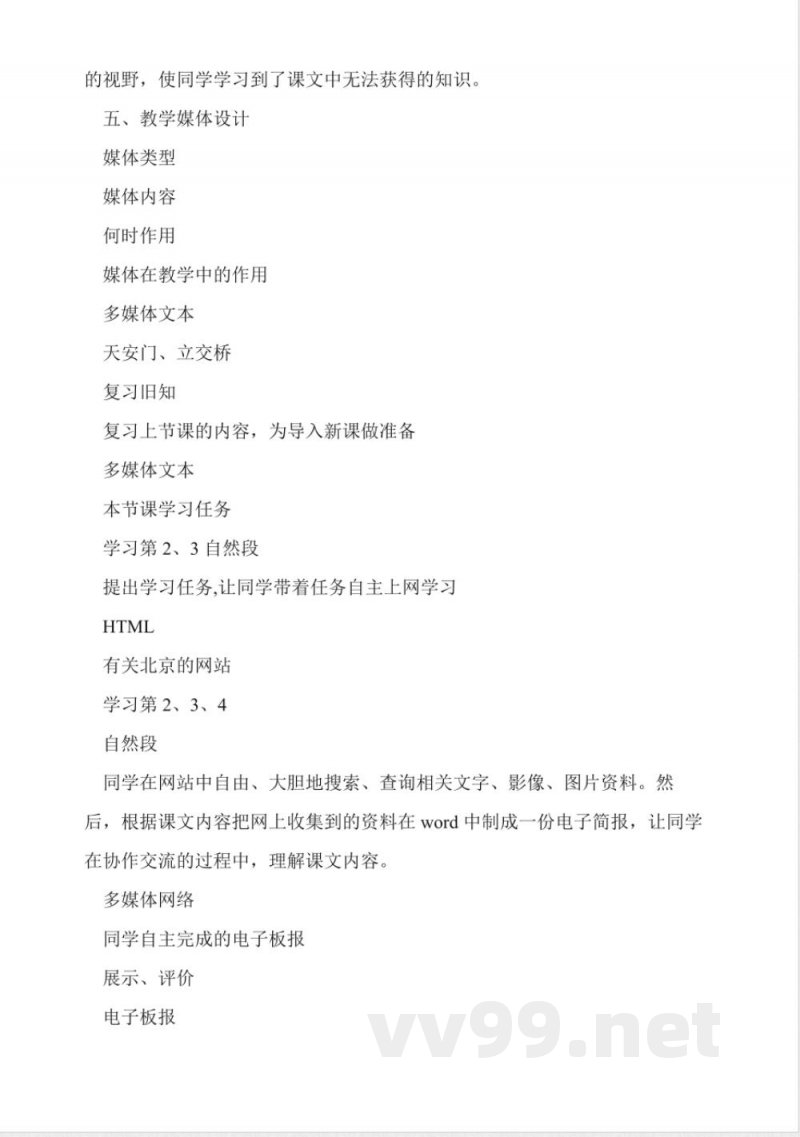 的视野，使同学学习到了课文中无法获得的知识。

五、教学媒体设计

媒体类型

媒体内容

何时作用

媒体在教学中的作用

多媒体文本

天安门、立交桥

复习旧知

复习上节课的内容，为导入新课做准备

多媒体文本

本节课学习任务

学习第 2、3 自然段

提出学习任务,让同学带着任务自主上网学习

HTML

有关北京的网站

学习第 2、3、4

自然段

同学在网站中自由、大胆地搜索、查询相关文字、影像、图片资料。然后，根据课文内容把网上收集到的资料在 word 中制成一份电子简报，让同学在协作交流的过程中，理解课文内容。

多媒体网络

同学自主完成的电子板报

展示、评价

电子板报

vv99.net